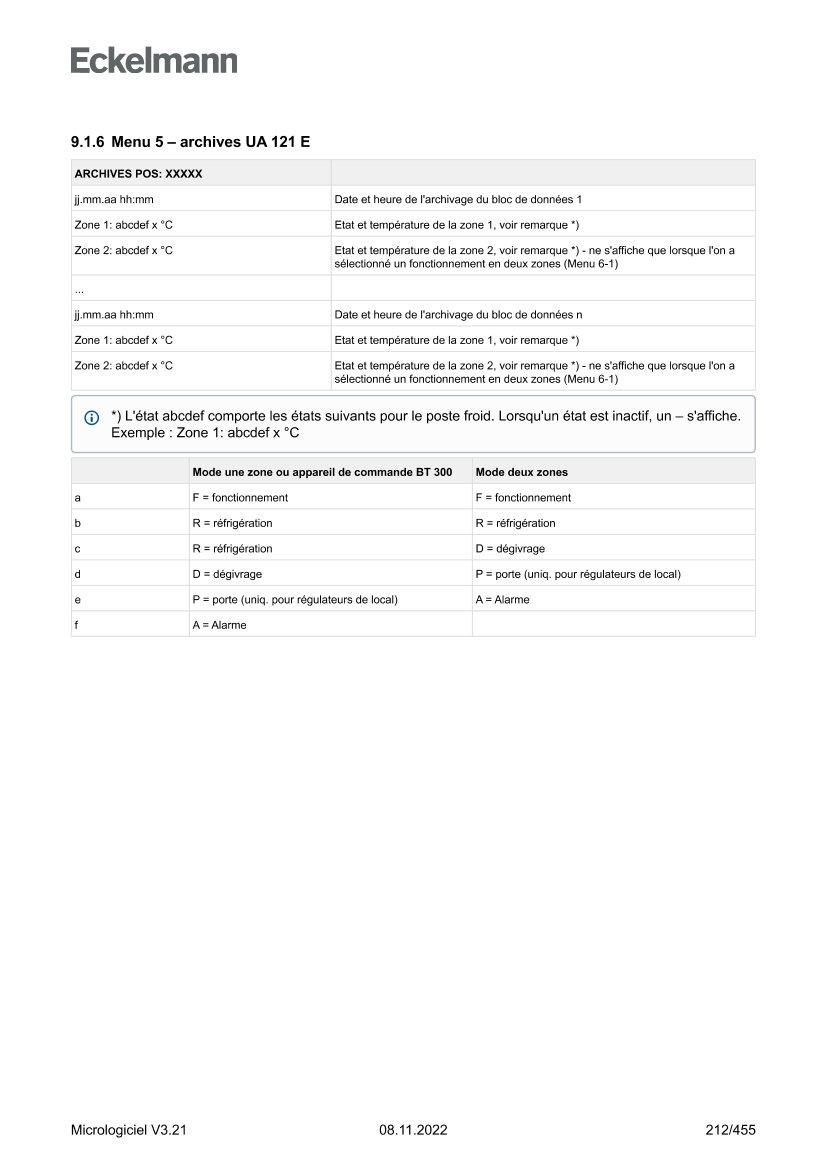 Eckelmann

9.1.6 Menu 5 – archives UA 121 E

| ARCHIVES POS: XXXXX | |
|---|---|
| jj.mm.aa hh:mm | Date et heure de l'archivage du bloc de données 1 |
| Zone 1: abcdef x °C | Etat et température de la zone 1, voir remarque *) |
| Zone 2: abcdef x °C | Etat et température de la zone 2, voir remarque *) - ne s'affiche que lorsque l'on a sélectionné un fonctionnement en deux zones (Menu 6-1) |
| ... | |
| jj.mm.aa hh:mm | Date et heure de l'archivage du bloc de données n |
| Zone 1: abcdef x °C | Etat et température de la zone 1, voir remarque *) |
| Zone 2: abcdef x °C | Etat et température de la zone 2, voir remarque *) - ne s'affiche que lorsque l'on a sélectionné un fonctionnement en deux zones (Menu 6-1) |

*) L'état abcdef comporte les états suivants pour le poste froid. Lorsqu'un état est inactif, un – s'affiche. Exemple : Zone 1: abcdef x °C

| | Mode une zone ou appareil de commande BT 300 | Mode deux zones |
|---|---|---|
| a | F = fonctionnement | F = fonctionnement |
| b | R = réfrigération | R = réfrigération |
| c | R = réfrigération | D = dégivrage |
| d | D = dégivrage | P = porte (uniq. pour régulateurs de local) |
| e | P = porte (uniq. pour régulateurs de local) | A = Alarme |
| f | A = Alarme | |

Micrologiciel V3.21 08.11.2022 212/455